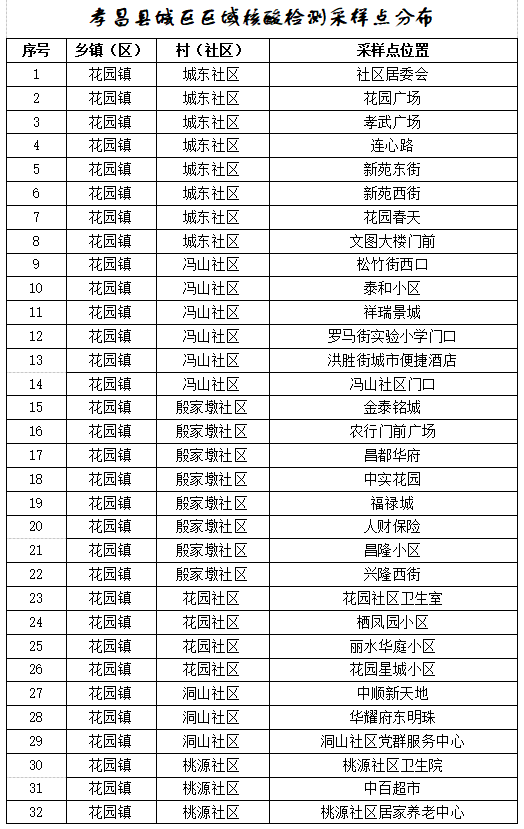 孝昌县城区区域核酸检测采样点分布

| 序号 | 乡镇（区） | 村（社区） | 采样点位置 |
|---|---|---|---|
| 1 | 花园镇 | 城东社区 | 社区居委会 |
| 2 | 花园镇 | 城东社区 | 花园广场 |
| 3 | 花园镇 | 城东社区 | 孝武广场 |
| 4 | 花园镇 | 城东社区 | 连心路 |
| 5 | 花园镇 | 城东社区 | 新苑东街 |
| 6 | 花园镇 | 城东社区 | 新苑西街 |
| 7 | 花园镇 | 城东社区 | 花园春天 |
| 8 | 花园镇 | 城东社区 | 文图大楼门前 |
| 9 | 花园镇 | 冯山社区 | 松竹街西口 |
| 10 | 花园镇 | 冯山社区 | 泰和小区 |
| 11 | 花园镇 | 冯山社区 | 祥瑞景城 |
| 12 | 花园镇 | 冯山社区 | 罗马街实验小学门口 |
| 13 | 花园镇 | 冯山社区 | 洪胜街城市便捷酒店 |
| 14 | 花园镇 | 冯山社区 | 冯山社区门口 |
| 15 | 花园镇 | 殷家墩社区 | 金泰铭城 |
| 16 | 花园镇 | 殷家墩社区 | 农行门前广场 |
| 17 | 花园镇 | 殷家墩社区 | 昌都华府 |
| 18 | 花园镇 | 殷家墩社区 | 中实花园 |
| 19 | 花园镇 | 殷家墩社区 | 福禄城 |
| 20 | 花园镇 | 殷家墩社区 | 人财保险 |
| 21 | 花园镇 | 殷家墩社区 | 昌隆小区 |
| 22 | 花园镇 | 殷家墩社区 | 兴隆西街 |
| 23 | 花园镇 | 花园社区 | 花园社区卫生室 |
| 24 | 花园镇 | 花园社区 | 栖凤园小区 |
| 25 | 花园镇 | 花园社区 | 丽水华庭小区 |
| 26 | 花园镇 | 花园社区 | 花园星城小区 |
| 27 | 花园镇 | 洞山社区 | 中顺新天地 |
| 28 | 花园镇 | 洞山社区 | 华耀府东明珠 |
| 29 | 花园镇 | 洞山社区 | 洞山社区党群服务中心 |
| 30 | 花园镇 | 桃源社区 | 桃源社区卫生院 |
| 31 | 花园镇 | 桃源社区 | 中百超市 |
| 32 | 花园镇 | 桃源社区 | 桃源社区居家养老中心 |